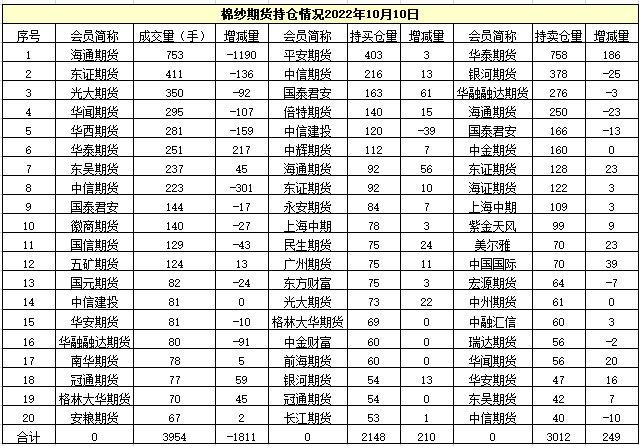 棉纱期货持仓情况2022年10月10日

| 序号 | 会员简称 | 成交量（手） | 增减量 | 会员简称 | 持买仓量 | 增减量 | 会员简称 | 持卖仓量 | 增减量 |
|---|---|---|---|---|---|---|---|---|---|
| 1 | 海通期货 | 753 | -1190 | 平安期货 | 403 | 3 | 华泰期货 | 758 | 186 |
| 2 | 东证期货 | 411 | -136 | 中信期货 | 216 | 13 | 银河期货 | 378 | -25 |
| 3 | 光大期货 | 350 | -92 | 国泰君安 | 163 | 61 | 华融融达期货 | 276 | -3 |
| 4 | 华闻期货 | 295 | -107 | 倍特期货 | 140 | 15 | 海通期货 | 250 | -23 |
| 5 | 华西期货 | 281 | -159 | 中信建投 | 120 | -39 | 国泰君安 | 166 | -13 |
| 6 | 华泰期货 | 251 | 217 | 中辉期货 | 112 | 7 | 中金期货 | 160 | 0 |
| 7 | 东吴期货 | 237 | 45 | 海通期货 | 92 | 56 | 东证期货 | 128 | 23 |
| 8 | 中信期货 | 223 | -301 | 东证期货 | 92 | 10 | 海证期货 | 122 | 3 |
| 9 | 国泰君安 | 144 | -17 | 永安期货 | 84 | 7 | 上海中期 | 109 | 3 |
| 10 | 徽商期货 | 140 | -27 | 上海中期 | 78 | 3 | 紫金天风 | 99 | 9 |
| 11 | 国信期货 | 129 | -43 | 民生期货 | 75 | 24 | 美尔雅 | 70 | 23 |
| 12 | 五矿期货 | 124 | 13 | 广州期货 | 75 | 11 | 中国国际 | 70 | 39 |
| 13 | 国元期货 | 82 | -24 | 东方财富 | 75 | 3 | 宏源期货 | 64 | -7 |
| 14 | 中信建投 | 81 | 0 | 光大期货 | 73 | 22 | 中州期货 | 61 | 0 |
| 15 | 华安期货 | 81 | -10 | 格林大华期货 | 69 | 0 | 中融汇信 | 60 | 3 |
| 16 | 华融融达期货 | 80 | -91 | 中金财富 | 60 | 0 | 瑞达期货 | 56 | -2 |
| 17 | 南华期货 | 78 | 5 | 前海期货 | 60 | 0 | 华闻期货 | 56 | 20 |
| 18 | 冠通期货 | 77 | 59 | 银河期货 | 54 | 13 | 华安期货 | 47 | 16 |
| 19 | 格林大华期货 | 70 | 45 | 冠通期货 | 54 | 0 | 东吴期货 | 42 | 7 |
| 20 | 安粮期货 | 67 | 2 | 长江期货 | 53 | 1 | 中信期货 | 40 | -10 |
| 合计 | 0 | 3954 | -1811 | 0 | 2148 | 210 | 0 | 3012 | 249 |